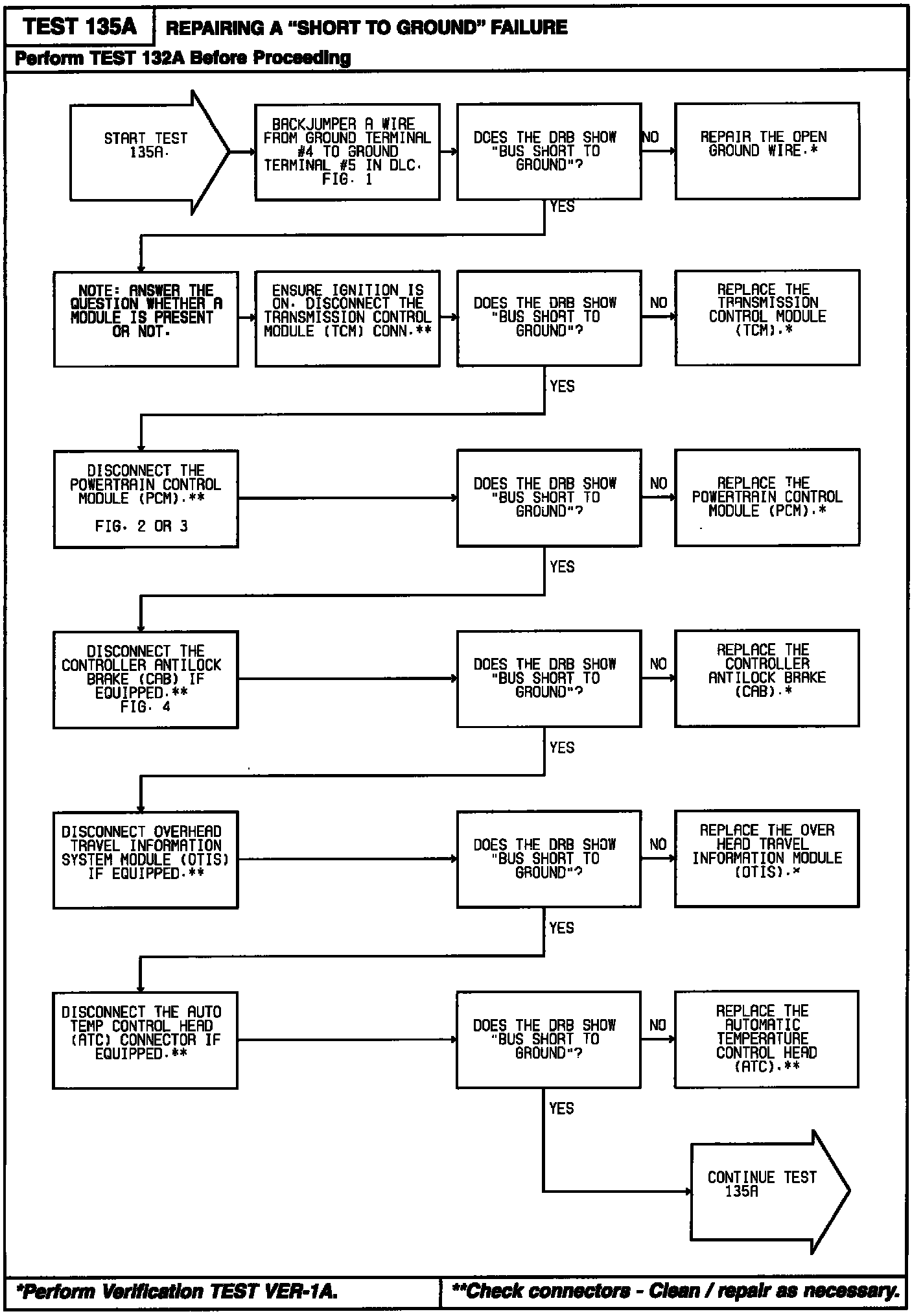 TEST 135A REPAIRING A "SHORT TO GROUND" FAILURE

Perform TEST 132A Before Proceeding

START TEST 135A.

BACKJUMPER A WIRE FROM GROUND TERMINAL #4 TO GROUND TERMINAL #5 IN DLC. FIG. 1

DOES THE DRB SHOW "BUS SHORT TO GROUND"?

NO

REPAIR THE OPEN GROUND WIRE.*

YES

NOTE: ANSWER THE QUESTION WHETHER A MODULE IS PRESENT OR NOT.

ENSURE IGNITION IS ON. DISCONNECT THE TRANSMISSION CONTROL MODULE (TCM) CONN.**

DOES THE DRB SHOW "BUS SHORT TO GROUND"?

NO

REPLACE THE TRANSMISSION CONTROL MODULE (TCM).*

YES

DISCONNECT THE POWERTRAIN CONTROL MODULE (PCM).**

FIG. 2 OR 3

DOES THE DRB SHOW "BUS SHORT TO GROUND"?

NO

REPLACE THE POWERTRAIN CONTROL MODULE (PCM).*

YES

DISCONNECT THE CONTROLLER ANTILOCK BRAKE (CAB) IF EQUIPPED.** FIG. 4

DOES THE DRB SHOW "BUS SHORT TO GROUND"?

NO

REPLACE THE CONTROLLER ANTILOCK BRAKE (CAB).*

YES

DISCONNECT OVERHEAD TRAVEL INFORMATION SYSTEM MODULE (OTIS) IF EQUIPPED.**

DOES THE DRB SHOW "BUS SHORT TO GROUND"?

NO

REPLACE THE OVER HEAD TRAVEL INFORMATION MODULE (OTIS).*

YES

DISCONNECT THE AUTO TEMP CONTROL HEAD (ATC) CONNECTOR IF EQUIPPED.**

DOES THE DRB SHOW "BUS SHORT TO GROUND"?

NO

REPLACE THE AUTOMATIC TEMPERATURE CONTROL HEAD (ATC).**

YES

CONTINUE TEST 135A

*Perform Verification TEST VER-1A.

**Check connectors - Clean / repair as necessary.